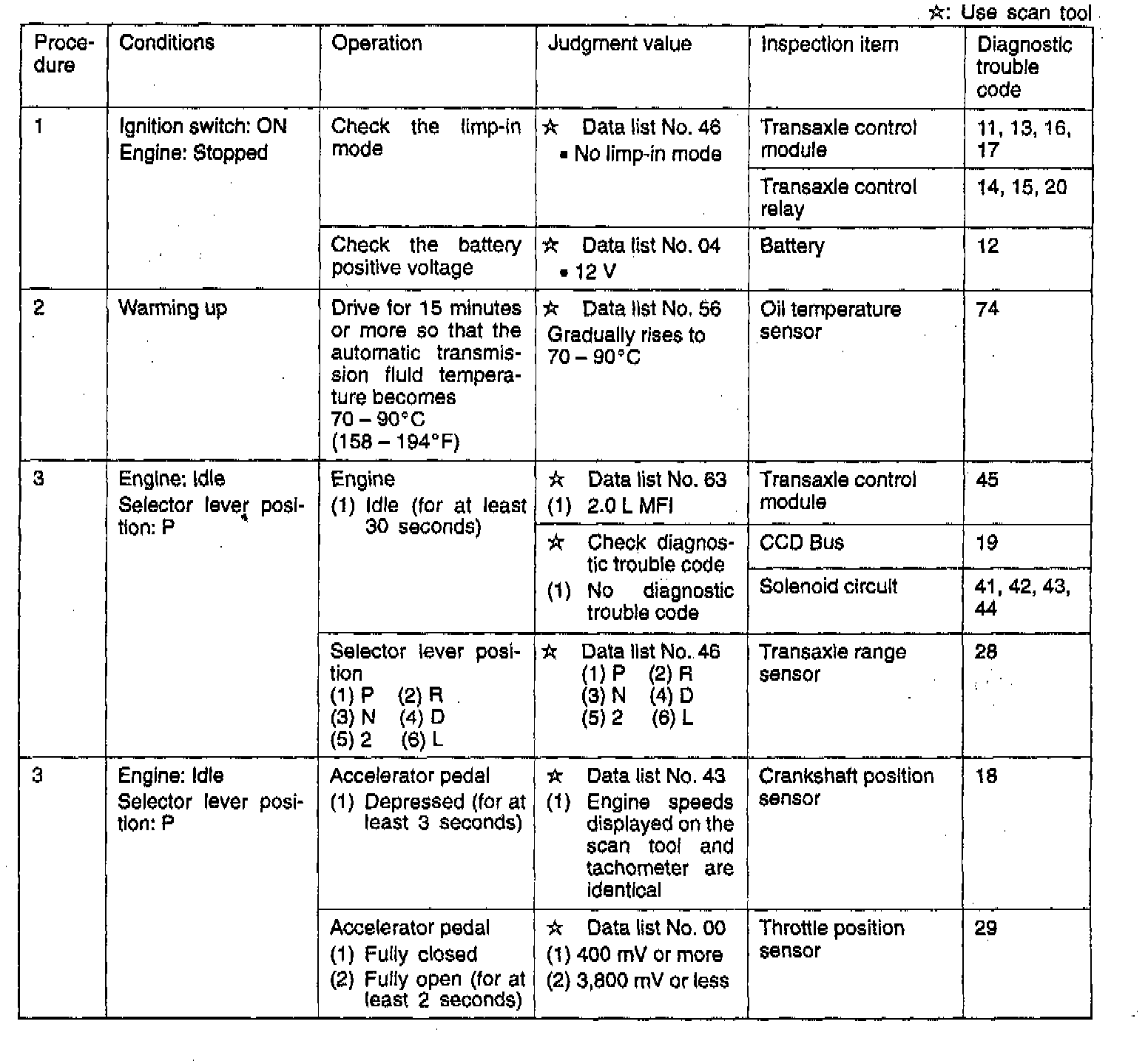 ☆: Use scan tool

| Procedure | Conditions | Operation | Judgment value | Inspection item | Diagnostic trouble code |
|---|---|---|---|---|---|
| 1 | Ignition switch: ON Engine: Stopped | Check the limp-in mode | ☆ Data list No. 46 • No limp-in mode | Transaxle control module | 11, 13, 16, 17 |
| | | | | Transaxle control relay | 14, 15, 20 |
| | | Check the battery positive voltage | ☆ Data list No. 04 • 12 V | Battery | 12 |
| 2 | Warming up | Drive for 15 minutes or more so that the automatic transmission fluid temperature becomes 70 – 90°C (158 – 194°F) | ☆ Data list No. 56 Gradually rises to 70 – 90°C | Oil temperature sensor | 74 |
| 3 | Engine: Idle Selector lever position: P | Engine (1) Idle (for at least 30 seconds) | ☆ Data list No. 63 (1) 2.0 L MFI | Transaxle control module | 45 |
| | | | ☆ Check diagnostic trouble code (1) No diagnostic trouble code | CCD Bus | 19 |
| | | | | Solenoid circuit | 41, 42, 43, 44 |
| | | Selector lever position (1) P (2) R (3) N (4) D (5) 2 (6) L | ☆ Data list No. 46 (1) P (2) R (3) N (4) D (5) 2 (6) L | Transaxle range sensor | 28 |
| 3 | Engine: Idle Selector lever position: P | Accelerator pedal (1) Depressed (for at least 3 seconds) | ☆ Data list No. 43 (1) Engine speeds displayed on the scan tool and tachometer are identical | Crankshaft position sensor | 18 |
| | | Accelerator pedal (1) Fully closed (2) Fully open (for at least 2 seconds) | ☆ Data list No. 00 (1) 400 mV or more (2) 3,800 mV or less | Throttle position sensor | 29 |